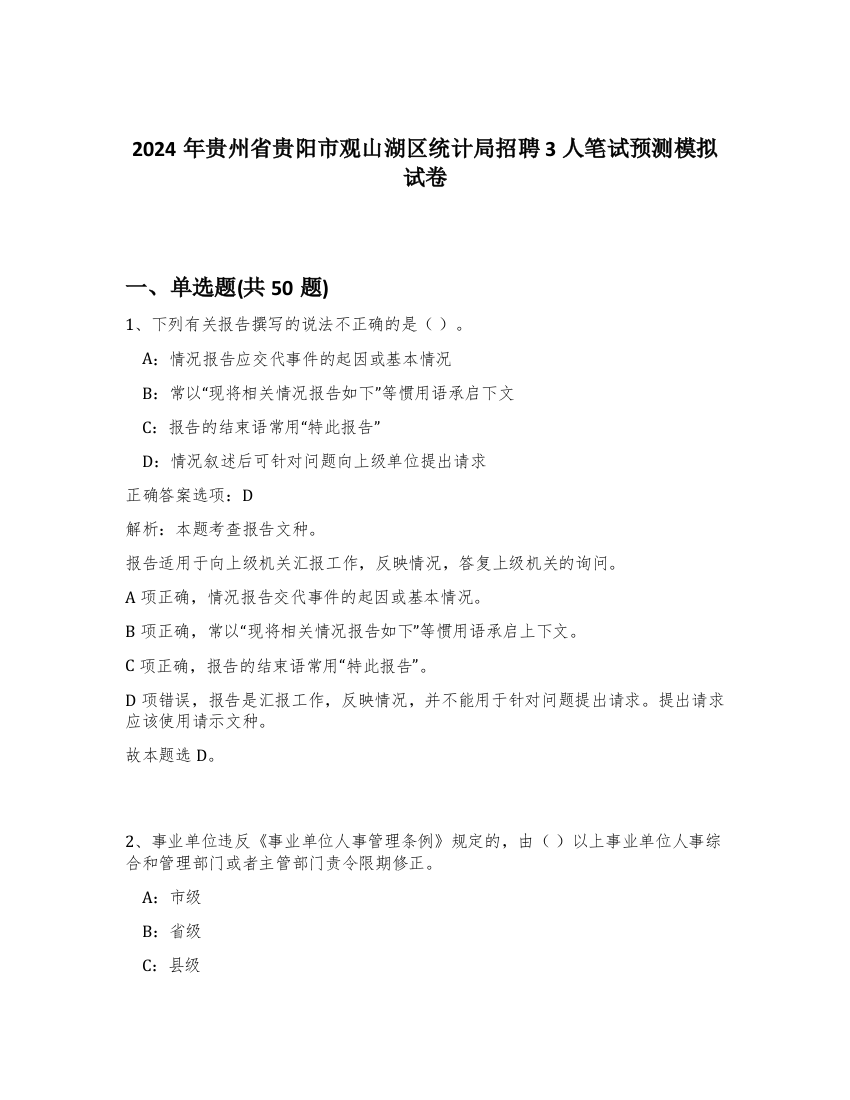 2024 年贵州省贵阳市观山湖区统计局招聘 3 人笔试预测模拟试卷

一、单选题(共 50 题)

1、下列有关报告撰写的说法不正确的是（ ）。

A：情况报告应交代事件的起因或基本情况

B：常以“现将相关情况报告如下”等惯用语承启下文

C：报告的结束语常用“特此报告”

D：情况叙述后可针对问题向上级单位提出请求

正确答案选项：D

解析：本题考查报告文种。

报告适用于向上级机关汇报工作，反映情况，答复上级机关的询问。

A 项正确，情况报告交代事件的起因或基本情况。

B 项正确，常以“现将相关情况报告如下”等惯用语承启上下文。

C 项正确，报告的结束语常用“特此报告”。

D 项错误，报告是汇报工作，反映情况，并不能用于针对问题提出请求。提出请求应该使用请示文种。

故本题选 D。

2、事业单位违反《事业单位人事管理条例》规定的，由（ ）以上事业单位人事综合和管理部门或者主管部门责令限期修正。

A：市级

B：省级

C：县级